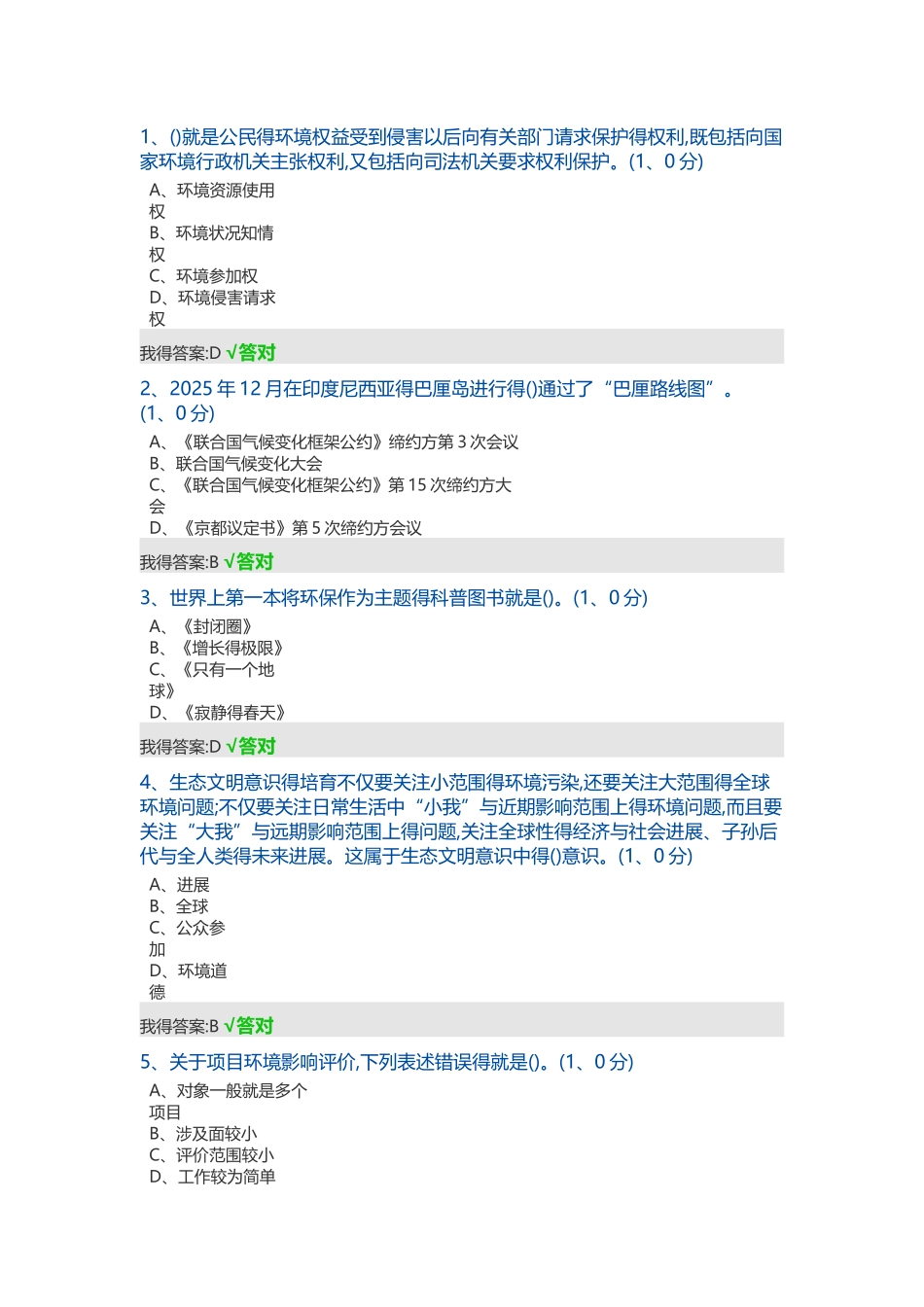 1、()就是公民得环境权益受到侵害以后向有关部门请求保护得权利,既包括向国家环境行政机关主张权利,又包括向司法机关要求权利保护。(1、0 分)

A、环境资源使用权
B、环境状况知情权
C、环境参加权
D、环境侵害请求权

我得答案:D √答对

2、2025 年 12 月在印度尼西亚得巴厘岛进行得()通过了“巴厘路线图”。(1、0 分)

A、《联合国气候变化框架公约》缔约方第 3 次会议
B、联合国气候变化大会
C、《联合国气候变化框架公约》第 15 次缔约方大会
D、《京都议定书》第 5 次缔约方会议

我得答案:B √答对

3、世界上第一本将环保作为主题得科普图书就是()。(1、0 分)

A、《封闭圈》
B、《增长得极限》
C、《只有一个地球》
D、《寂静得春天》

我得答案:D √答对

4、生态文明意识得培育不仅要关注小范围得环境污染,还要关注大范围得全球环境问题;不仅要关注日常生活中“小我”与近期影响范围上得环境问题,而且要关注“大我”与远期影响范围上得问题,关注全球性得经济与社会进展、子孙后代与全人类得未来进展。这属于生态文明意识中得()意识。(1、0 分)

A、进展
B、全球
C、公众参加
D、环境道德

我得答案:B √答对

5、关于项目环境影响评价,下列表述错误得就是()。(1、0 分)

A、对象一般就是多个项目
B、涉及面较小
C、评价范围较小
D、工作较为简单